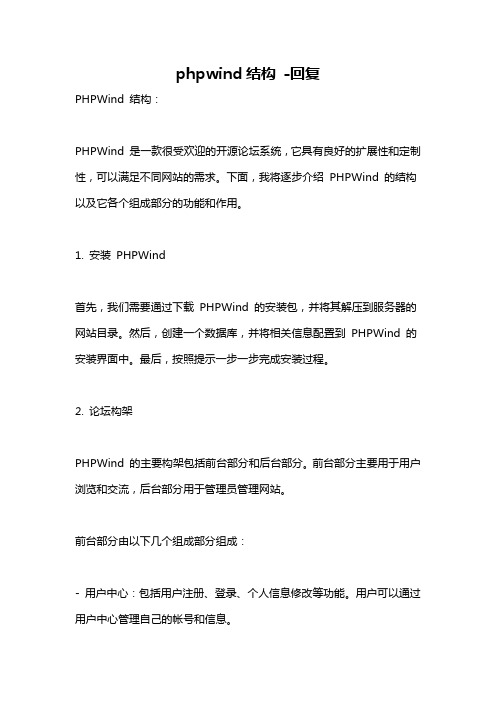 phpwind 结构 -回复

PHPWind 结构：

PHPWind 是一款很受欢迎的开源论坛系统，它具有良好的扩展性和定制性，可以满足不同网站的需求。下面，我将逐步介绍 PHPWind 的结构以及它各个组成部分的功能和作用。

1. 安装 PHPWind

首先，我们需要通过下载 PHPWind 的安装包，并将其解压到服务器的网站目录。然后，创建一个数据库，并将相关信息配置到 PHPWind 的安装界面中。最后，按照提示一步一步完成安装过程。

2. 论坛构架

PHPWind 的主要构架包括前台部分和后台部分。前台部分主要用于用户浏览和交流，后台部分用于管理员管理网站。

前台部分由以下几个组成部分组成：

- 用户中心：包括用户注册、登录、个人信息修改等功能。用户可以通过用户中心管理自己的帐号和信息。